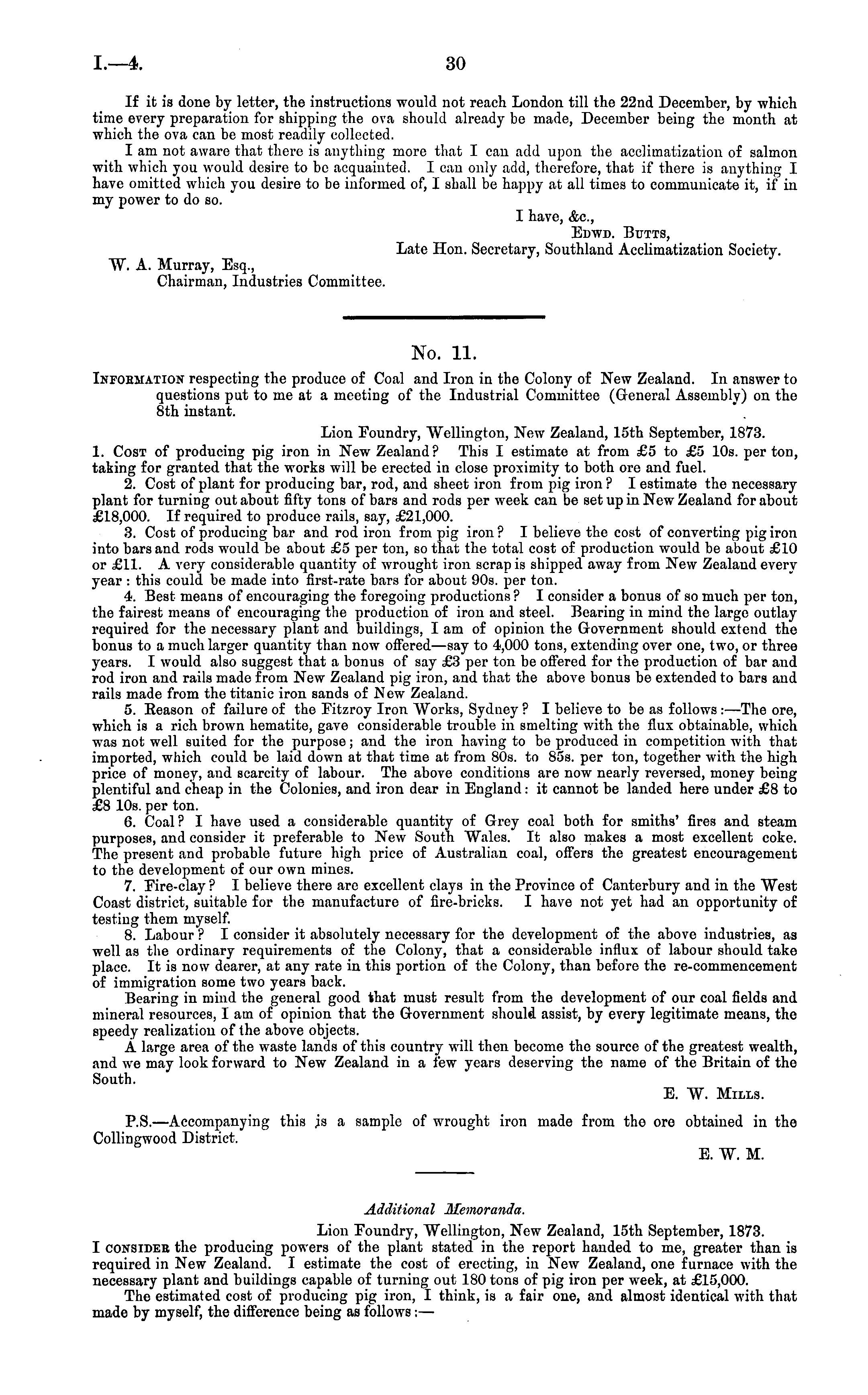 I.—4. 30

If it is done by letter, the instructions would not reach London till the 22nd December, by which time every preparation for shipping the ova should already be made, December being the month at which the ova can be most readily collected.

I am not aware that there is anything more that I can add upon the acclimatization of salmon with which you would desire to be acquainted. I can only add, therefore, that if there is anything I have omitted which you desire to be informed of, I shall be happy at all times to communicate it, if in my power to do so.

I have, &c.,
Edwd. Butts,
Late Hon. Secretary, Southland Acclimatization Society.

W. A. Murray, Esq.,
Chairman, Industries Committee.

No. 11.

Information respecting the produce of Coal and Iron in the Colony of New Zealand. In answer to questions put to me at a meeting of the Industrial Committee (General Assembly) on the 8th instant.

Lion Foundry, Wellington, New Zealand, 15th September, 1873.

1. Cost of producing pig iron in New Zealand? This I estimate at from £5 to £5 10s. per ton, taking for granted that the works will be erected in close proximity to both ore and fuel.

2. Cost of plant for producing bar, rod, and sheet iron from pig iron? I estimate the necessary plant for turning out about fifty tons of bars and rods per week can be set up in New Zealand for about £18,000. If required to produce rails, say, £21,000.

3. Cost of producing bar and rod iron from pig iron? I believe the cost of converting pig iron into bars and rods would be about £5 per ton, so that the total cost of production would be about £10 or £11. A very considerable quantity of wrought iron scrap is shipped away from New Zealand every year: this could be made into first-rate bars for about 90s. per ton.

4. Best means of encouraging the foregoing productions? I consider a bonus of so much per ton, the fairest means of encouraging the production of iron and steel. Bearing in mind the large outlay required for the necessary plant and buildings, I am of opinion the Government should extend the bonus to a much larger quantity than now offered—say to 4,000 tons, extending over one, two, or three years. I would also suggest that a bonus of say £3 per ton be offered for the production of bar and rod iron and rails made from New Zealand pig iron, and that the above bonus be extended to bars and rails made from the titanic iron sands of New Zealand.

5. Reason of failure of the Fitzroy Iron Works, Sydney? I believe to be as follows:—The ore, which is a rich brown hematite, gave considerable trouble in smelting with the flux obtainable, which was not well suited for the purpose; and the iron having to be produced in competition with that imported, which could be laid down at that time at from 80s. to 85s. per ton, together with the high price of money, and scarcity of labour. The above conditions are now nearly reversed, money being plentiful and cheap in the Colonies, and iron dear in England: it cannot be landed here under £8 to £8 10s. per ton.

6. Coal? I have used a considerable quantity of Grey coal both for smiths' fires and steam purposes, and consider it preferable to New South Wales. It also makes a most excellent coke. The present and probable future high price of Australian coal, offers the greatest encouragement to the development of our own mines.

7. Fire-clay? I believe there are excellent clays in the Province of Canterbury and in the West Coast district, suitable for the manufacture of fire-bricks. I have not yet had an opportunity of testing them myself.

8. Labour? I consider it absolutely necessary for the development of the above industries, as well as the ordinary requirements of the Colony, that a considerable influx of labour should take place. It is now dearer, at any rate in this portion of the Colony, than before the re-commencement of immigration some two years back.

Bearing in mind the general good that must result from the development of our coal fields and mineral resources, I am of opinion that the Government should assist, by every legitimate means, the speedy realization of the above objects.

A large area of the waste lands of this country will then become the source of the greatest wealth, and we may look forward to New Zealand in a few years deserving the name of the Britain of the South.

E. W. Mills.

P.S.—Accompanying this is a sample of wrought iron made from the ore obtained in the Collingwood District.

E. W. M.

Additional Memoranda.

Lion Foundry, Wellington, New Zealand, 15th September, 1873.

I consider the producing powers of the plant stated in the report handed to me, greater than is required in New Zealand. I estimate the cost of erecting, in New Zealand, one furnace with the necessary plant and buildings capable of turning out 180 tons of pig iron per week, at £15,000.

The estimated cost of producing pig iron, I think, is a fair one, and almost identical with that made by myself, the difference being as follows:—